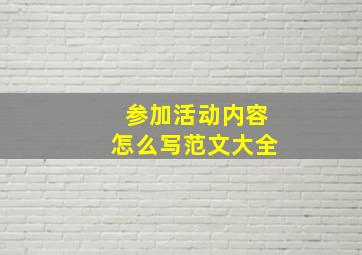 参加活动内容
怎么写范文大全